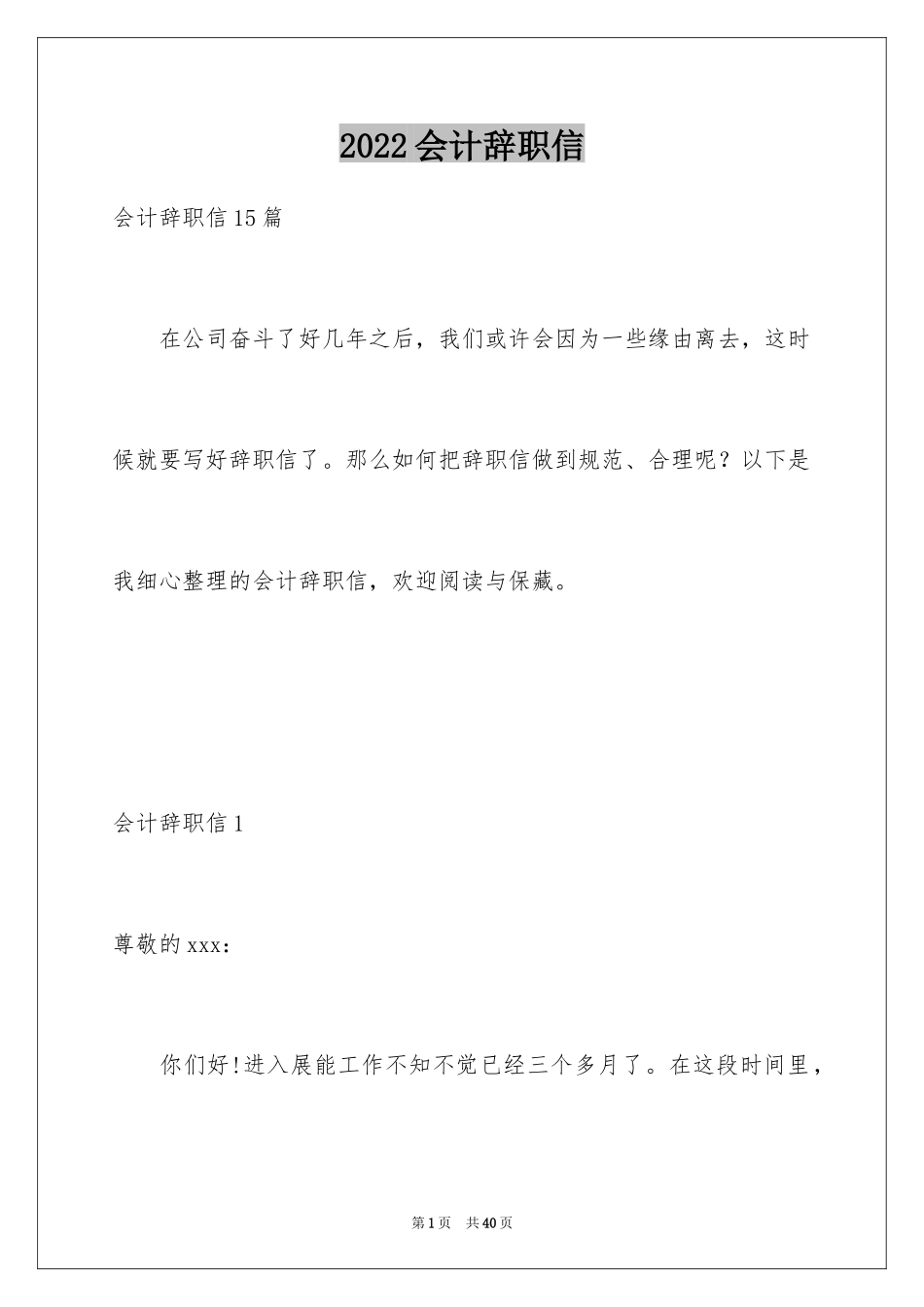 2022会计辞职信

会计辞职信15篇

在公司奋斗了好几年之后，我们或许会因为一些缘由离去，这时候就要写好辞职信了。那么如何把辞职信做到规范、合理呢？以下是我细心整理的会计辞职信，欢迎阅读与保藏。

会计辞职信1

尊敬的xxx：

你们好!进入展能工作不知不觉已经三个多月了。在这段时间里，

第1页 共40页